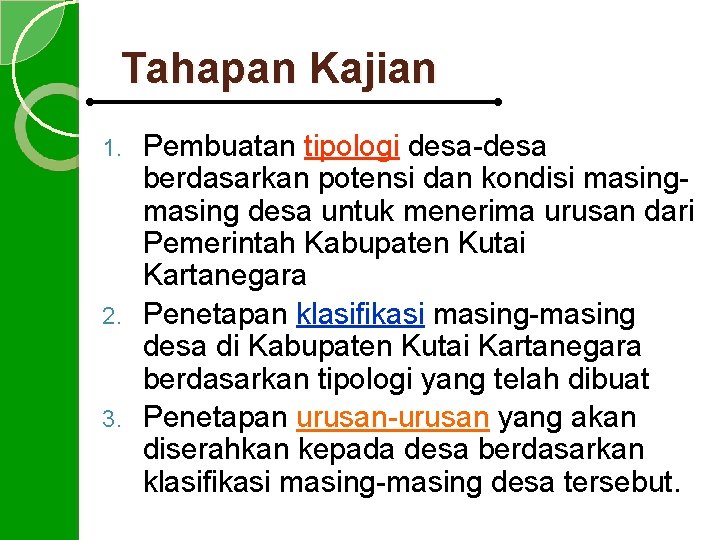 Tahapan Kajian

1. Pembuatan tipologi desa-desa berdasarkan potensi dan kondisi masing-masing desa untuk menerima urusan dari Pemerintah Kabupaten Kutai Kartanegara
2. Penetapan klasifikasi masing-masing desa di Kabupaten Kutai Kartanegara berdasarkan tipologi yang telah dibuat
3. Penetapan urusan-urusan yang akan diserahkan kepada desa berdasarkan klasifikasi masing-masing desa tersebut.